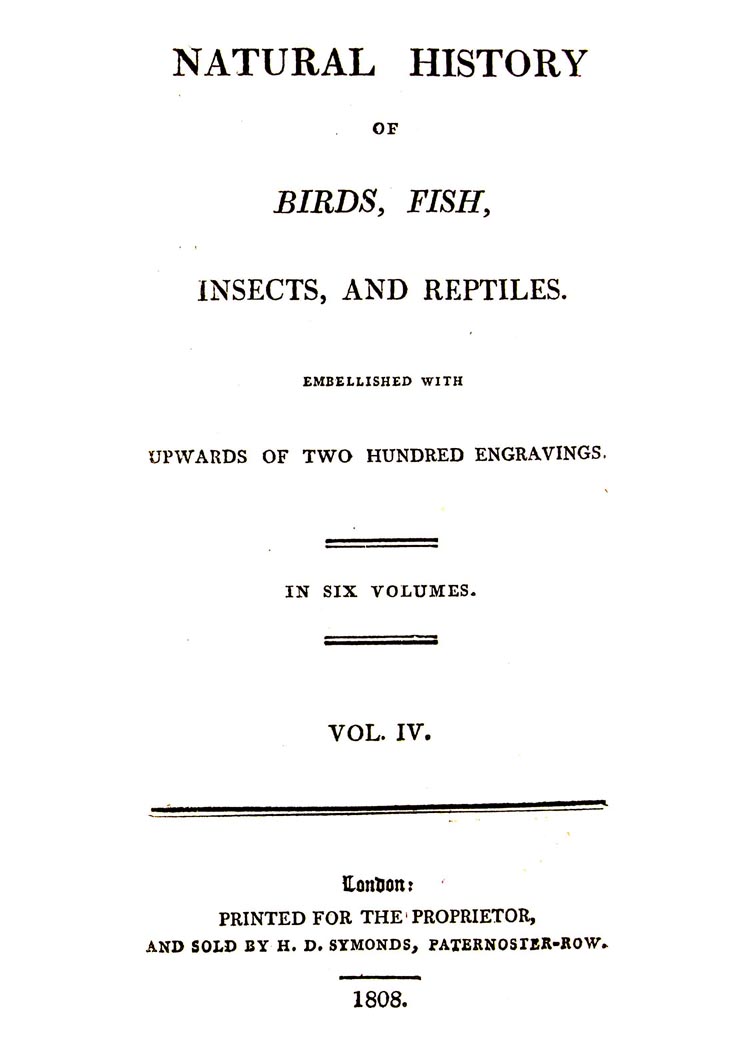 NATURAL HISTORY

OF

BIRDS, FISH,

INSECTS, AND REPTILES.

EMBELLISHED WITH

UPWARDS OF TWO HUNDRED ENGRAVINGS.

IN SIX VOLUMES.

VOL. IV.

London:
PRINTED FOR THE PROPRIETOR,
AND SOLD BY H. D. SYMONDS, PATERNOSTER-ROW.

1808.